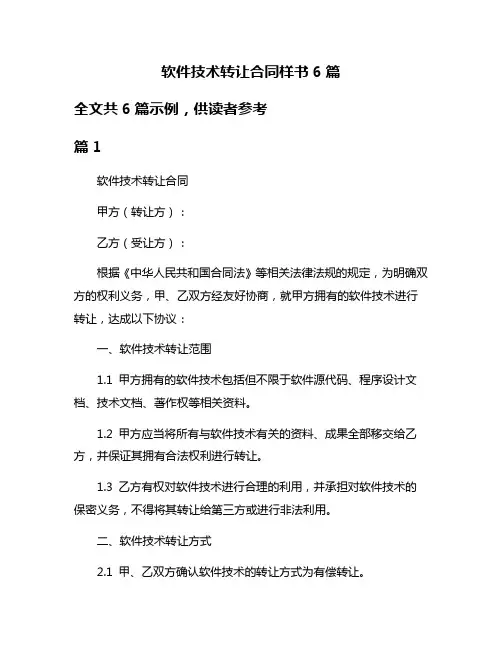 软件技术转让合同样书 6 篇

全文共 6 篇示例，供读者参考

篇 1

软件技术转让合同

甲方（转让方）：

乙方（受让方）：

根据《中华人民共和国合同法》等相关法律法规的规定，为明确双方的权利义务，甲、乙双方经友好协商，就甲方拥有的软件技术进行转让，达成以下协议：

一、软件技术转让范围

1.1 甲方拥有的软件技术包括但不限于软件源代码、程序设计文档、技术文档、著作权等相关资料。

1.2 甲方应当将所有与软件技术有关的资料、成果全部移交给乙方，并保证其拥有合法权利进行转让。

1.3 乙方有权对软件技术进行合理的利用，并承担对软件技术的保密义务，不得将其转让给第三方或进行非法利用。

二、软件技术转让方式

2.1 甲、乙双方确认软件技术的转让方式为有偿转让。